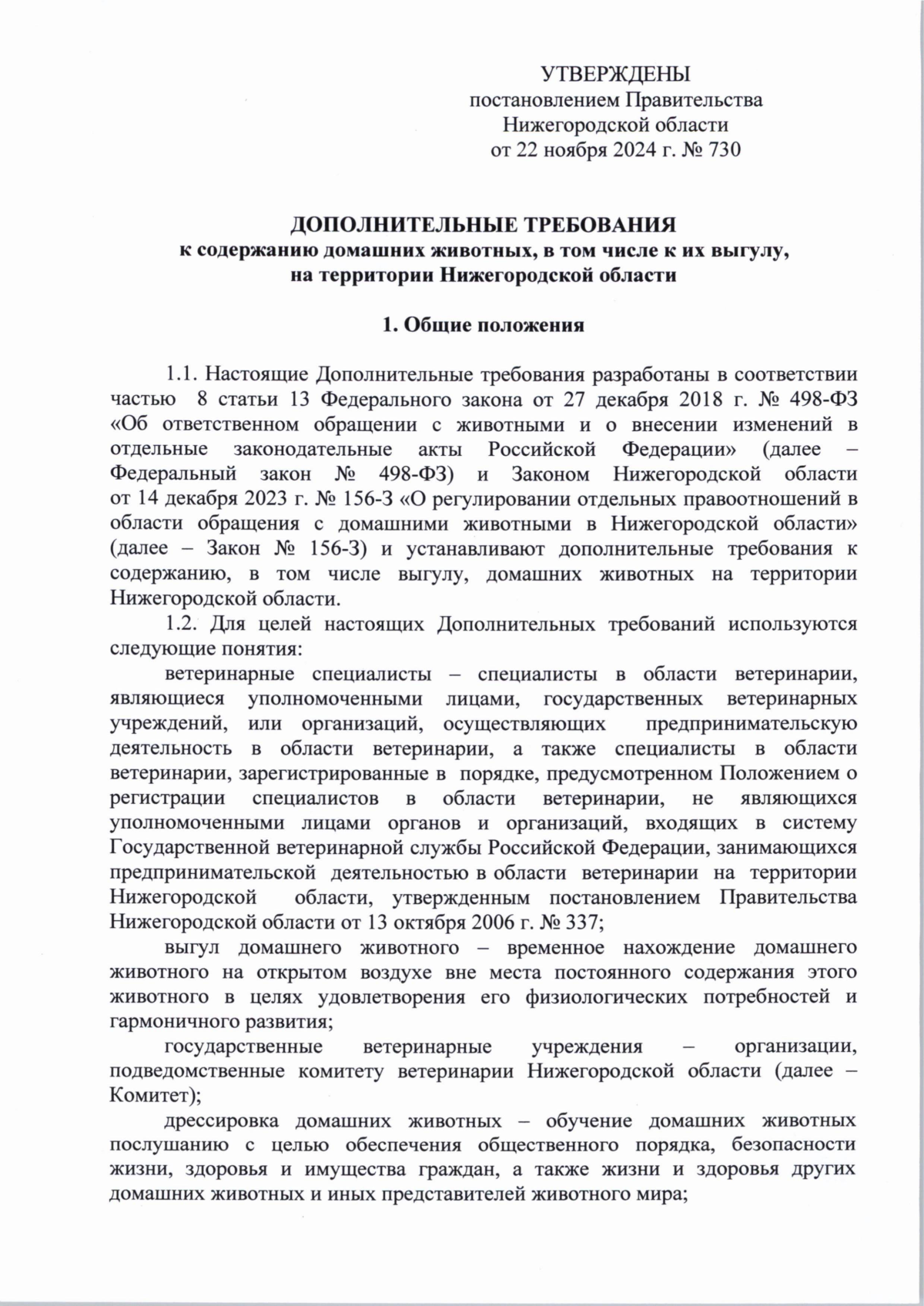 УТВЕРЖДЕНЫ
постановлением Правительства
Нижегородской области
от 22 ноября 2024 г. № 730

ДОПОЛНИТЕЛЬНЫЕ ТРЕБОВАНИЯ
к содержанию домашних животных, в том числе к их выгулу, на территории Нижегородской области

1. Общие положения

1.1. Настоящие Дополнительные требования разработаны в соответствии частью 8 статьи 13 Федерального закона от 27 декабря 2018 г. № 498-ФЗ «Об ответственном обращении с животными и о внесении изменений в отдельные законодательные акты Российской Федерации» (далее – Федеральный закон № 498-ФЗ) и Законом Нижегородской области от 14 декабря 2023 г. № 156-З «О регулировании отдельных правоотношений в области обращения с домашними животными в Нижегородской области» (далее – Закон № 156-З) и устанавливают дополнительные требования к содержанию, в том числе выгулу, домашних животных на территории Нижегородской области.

1.2. Для целей настоящих Дополнительных требований используются следующие понятия:

ветеринарные специалисты – специалисты в области ветеринарии, являющиеся уполномоченными лицами, государственных ветеринарных учреждений, или организаций, осуществляющих предпринимательскую деятельность в области ветеринарии, а также специалисты в области ветеринарии, зарегистрированные в порядке, предусмотренном Положением о регистрации специалистов в области ветеринарии, не являющихся уполномоченными лицами органов и организаций, входящих в систему Государственной ветеринарной службы Российской Федерации, занимающихся предпринимательской деятельностью в области ветеринарии на территории Нижегородской области, утвержденным постановлением Правительства Нижегородской области от 13 октября 2006 г. № 337;

выгул домашнего животного – временное нахождение домашнего животного на открытом воздухе вне места постоянного содержания этого животного в целях удовлетворения его физиологических потребностей и гармоничного развития;

государственные ветеринарные учреждения – организации, подведомственные комитету ветеринарии Нижегородской области (далее – Комитет);

дрессировка домашних животных – обучение домашних животных послушанию с целью обеспечения общественного порядка, безопасности жизни, здоровья и имущества граждан, а также жизни и здоровья других домашних животных и иных представителей животного мира;